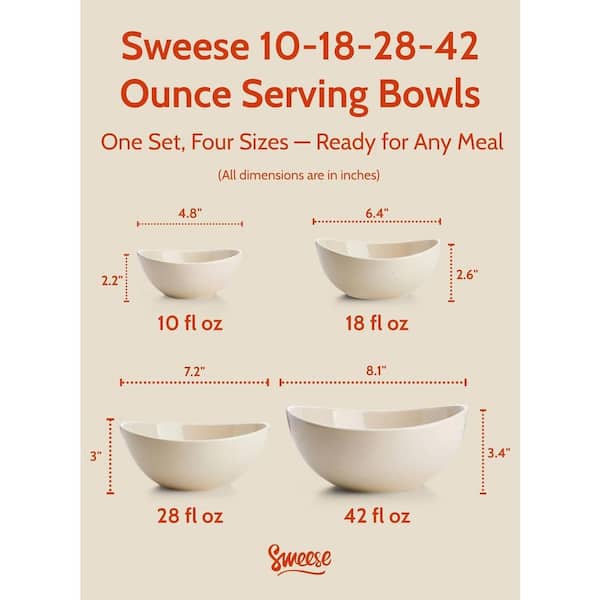 Sweese 10-18-28-42 Ounce Serving Bowls

One Set, Four Sizes — Ready for Any Meal

(All dimensions are in inches)

4.8"

2.2"

10 fl oz

6.4"

2.6"

18 fl oz

7.2"

3"

28 fl oz

8.1"

3.4"

42 fl oz

Sweese